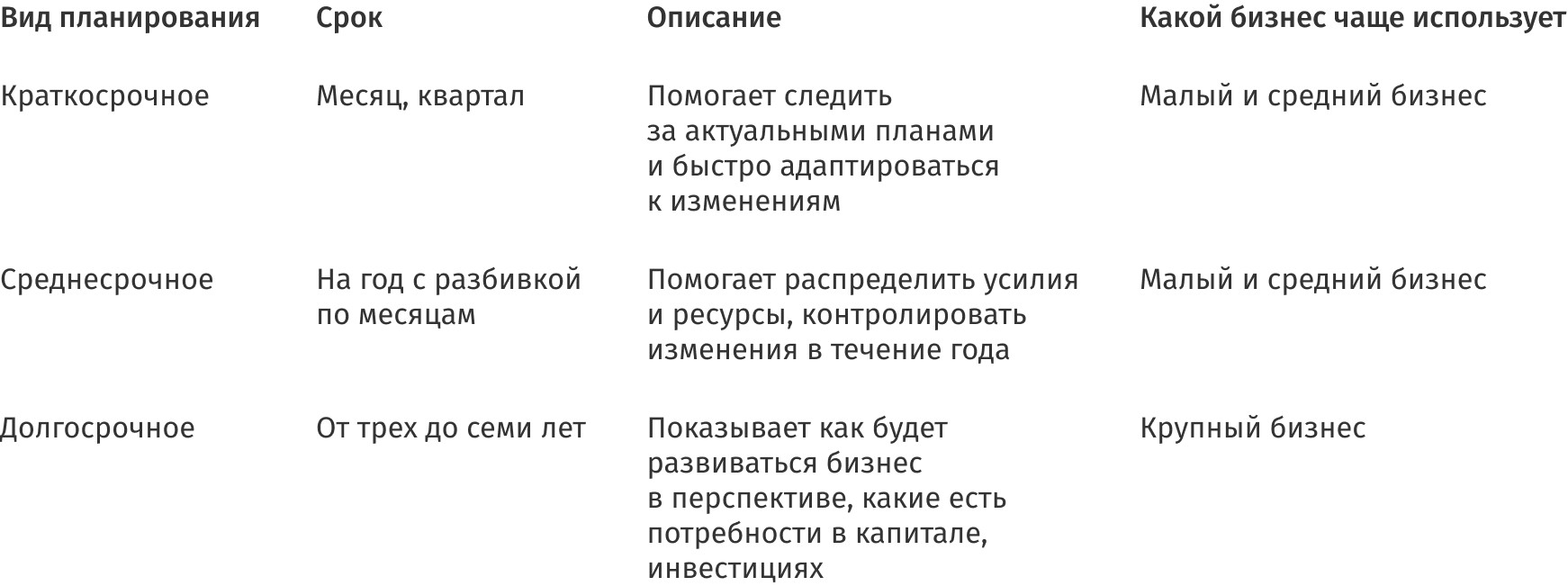 | Вид планирования | Срок | Описание | Какой бизнес чаще использует |
|---|---|---|---|
| Краткосрочное | Месяц, квартал | Помогает следить за актуальными планами и быстро адаптироваться к изменениям | Малый и средний бизнес |
| Среднесрочное | На год с разбивкой по месяцам | Помогает распределить усилия и ресурсы, контролировать изменения в течение года | Малый и средний бизнес |
| Долгосрочное | От трех до семи лет | Показывает как будет развиваться бизнес в перспективе, какие есть потребности в капитале, инвестициях | Крупный бизнес |